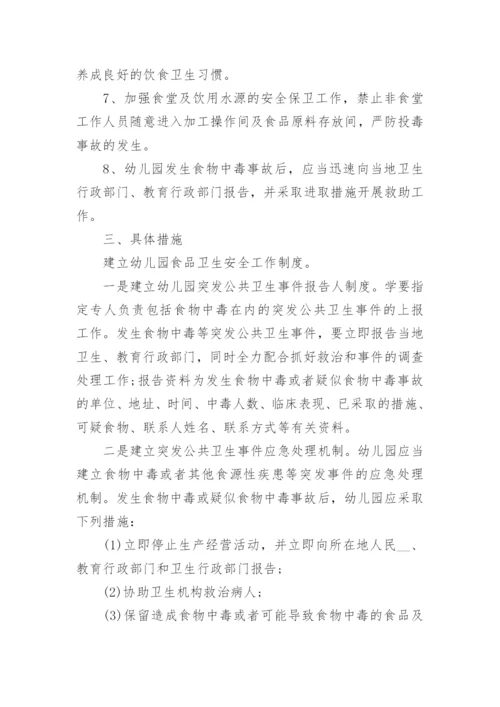 养成良好的饮食卫生习惯。

7、加强食堂及饮用水源的安全保卫工作，禁止非食堂工作人员随意进入加工操作间及食品原料存放间，严防投毒事故的发生。

8、幼儿园发生食物中毒事故后，应当迅速向当地卫生行政部门、教育行政部门报告，并采取进取措施开展救助工作。

三、具体措施

建立幼儿园食品卫生安全工作制度。

一是建立幼儿园突发公共卫生事件报告人制度。学要指定专人负责包括食物中毒在内的突发公共卫生事件的上报工作。发生食物中毒等突发公共卫生事件，要立即报告当地卫生、教育行政部门，同时全力配合抓好救治和事件的调查处理工作;报告资料为发生食物中毒或者疑似食物中毒事故的单位、地址、时间、中毒人数、临床表现、已采取的措施、可疑食物、联系人姓名、联系方式等有关资料。

二是建立突发公共卫生事件应急处理机制。幼儿园应当建立食物中毒或者其他食源性疾患等突发事件的应急处理机制。发生食物中毒或疑似食物中毒事故后，幼儿园应采取下列措施：

(1)立即停止生产经营活动，并立即向所在地人民__、教育行政部门和卫生行政部门报告；

(2)协助卫生机构救治病人；

(3)保留造成食物中毒或者可能导致食物中毒的食品及